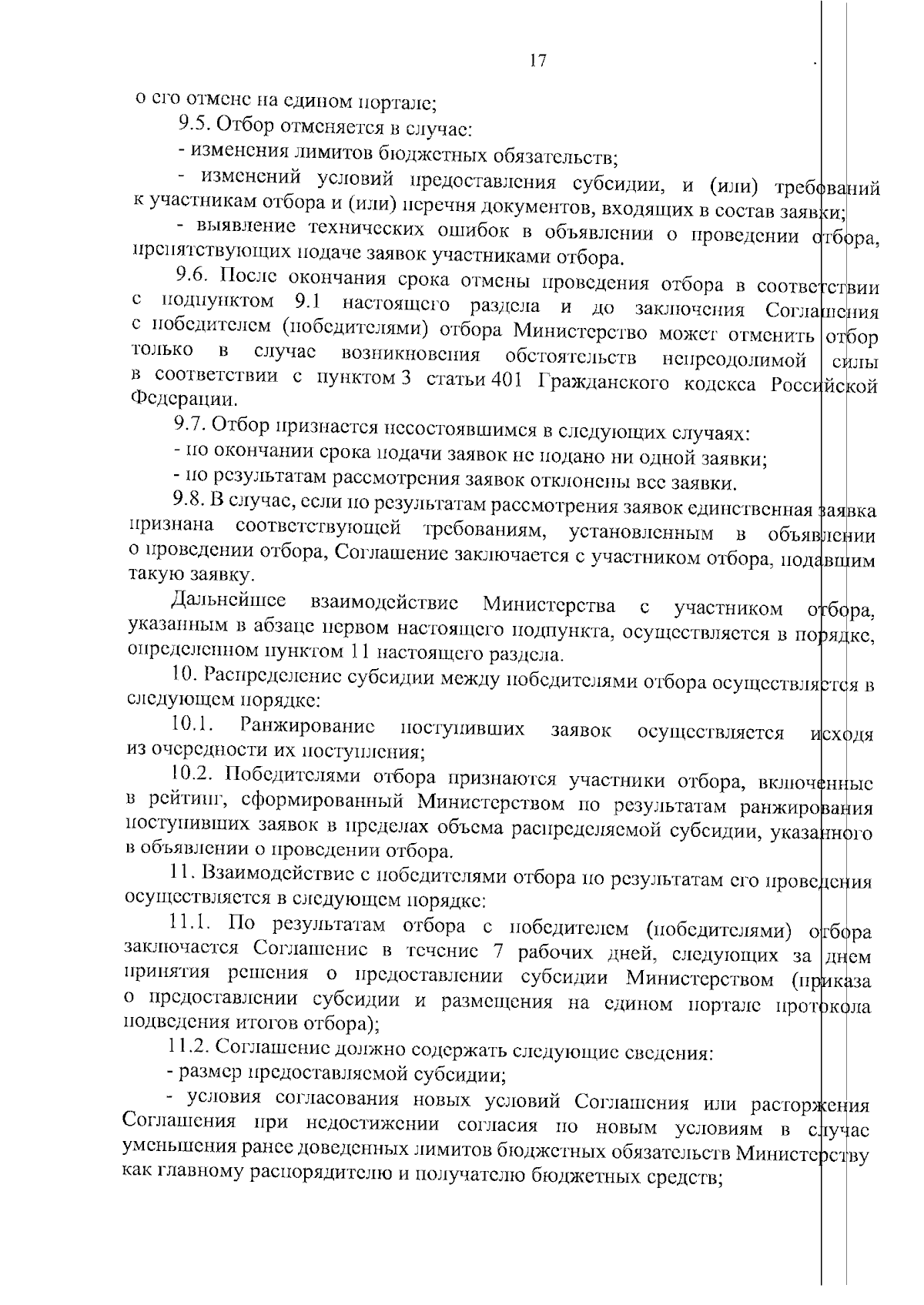 17

о его отмене на едином портале;

9.5. Отбор отменяется в случае:

- изменения лимитов бюджетных обязательств;

- изменений условий предоставления субсидии, и (или) требований к участникам отбора и (или) перечня документов, входящих в состав заявки;

- выявление технических ошибок в объявлении о проведении отбора, препятствующих подаче заявок участниками отбора.

9.6. После окончания срока отмены проведения отбора в соответствии с подпунктом 9.1 настоящего раздела и до заключения Соглашения с победителем (победителями) отбора Министерство может отменить отбор только в случае возникновения обстоятельств непреодолимой силы в соответствии с пунктом 3 статьи 401 Гражданского кодекса Российской Федерации.

9.7. Отбор признается несостоявшимся в следующих случаях:

- по окончании срока подачи заявок не подано ни одной заявки;

- по результатам рассмотрения заявок отклонены все заявки.

9.8. В случае, если по результатам рассмотрения заявок единственная заявка признана соответствующей требованиям, установленным в объявлении о проведении отбора, Соглашение заключается с участником отбора, подавшим такую заявку.

Дальнейшее взаимодействие Министерства с участником отбора, указанным в абзаце первом настоящего подпункта, осуществляется в порядке, определенном пунктом 11 настоящего раздела.

10. Распределение субсидии между победителями отбора осуществляется в следующем порядке:

10.1. Ранжирование поступивших заявок осуществляется исходя из очередности их поступления;

10.2. Победителями отбора признаются участники отбора, включенные в рейтинг, сформированный Министерством по результатам ранжирования поступивших заявок в пределах объема распределяемой субсидии, указанного в объявлении о проведении отбора.

11. Взаимодействие с победителями отбора по результатам его проведения осуществляется в следующем порядке:

11.1. По результатам отбора с победителем (победителями) отбора заключается Соглашение в течение 7 рабочих дней, следующих за днем принятия решения о предоставлении субсидии Министерством (приказа о предоставлении субсидии и размещения на едином портале протокола подведения итогов отбора);

11.2. Соглашение должно содержать следующие сведения:

- размер предоставляемой субсидии;

- условия согласования новых условий Соглашения или расторжения Соглашения при недостижении согласия по новым условиям в случае уменьшения ранее доведенных лимитов бюджетных обязательств Министерству как главному распорядителю и получателю бюджетных средств;